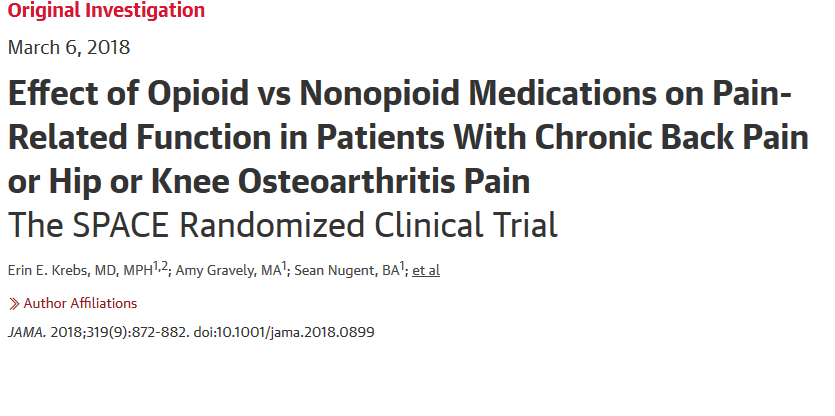 Original Investigation

March 6, 2018

Effect of Opioid vs Nonopioid Medications on Pain-Related Function in Patients With Chronic Back Pain or Hip or Knee Osteoarthritis Pain
The SPACE Randomized Clinical Trial

Erin E. Krebs, MD, MPH$^{1,2}$; Amy Gravely, MA$^{1}$; Sean Nugent, BA$^{1}$; et al

» Author Affiliations

JAMA. 2018;319(9):872-882. doi:10.1001/jama.2018.0899